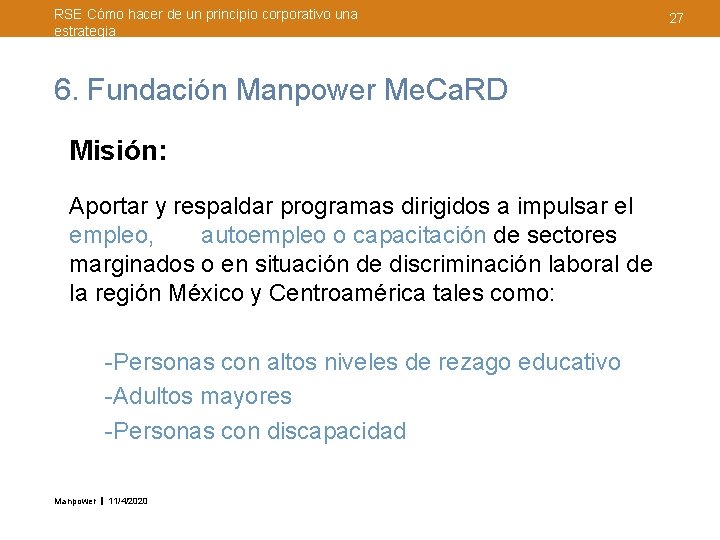 RSE Cómo hacer de un principio corporativo una estrategia

27

6. Fundación Manpower MeCaRD

Misión:

Aportar y respaldar programas dirigidos a impulsar el empleo, autoempleo o capacitación de sectores marginados o en situación de discriminación laboral de la región México y Centroamérica tales como:

-Personas con altos niveles de rezago educativo
-Adultos mayores
-Personas con discapacidad

Manpower | 11/4/2020